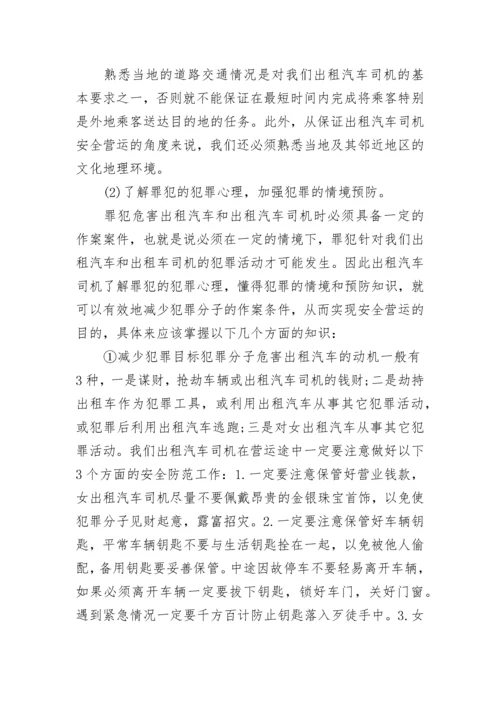 熟悉当地的道路交通情况是对我们出租汽车司机的基本要求之一，否则就不能保证在最短时间内完成将乘客特别是外地乘客送达目的地的任务。此外，从保证出租汽车司机安全营运的角度来说，我们还必须熟悉当地及其邻近地区的文化地理环境。

(2)了解罪犯的犯罪心理，加强犯罪的情境预防。

罪犯危害出租汽车和出租汽车司机时必须具备一定的作案案件，也就是说必须在一定的情境下，罪犯针对我们出租汽车和出租车司机的犯罪活动才可能发生。因此出租汽车司机了解罪犯的犯罪心理，懂得犯罪的情境和预防知识，就可以有效地减少犯罪分子的作案条件，从而实现安全营运的目的，具体来应该掌握以下几个方面的知识：

①减少犯罪目标犯罪分子危害出租汽车的动机一般有3种，一是谋财，抢劫车辆或出租汽车司机的钱财；二是劫持出租车作为犯罪工具，或利用出租汽车从事其它犯罪活动，或犯罪后利用出租汽车逃跑；三是对女出租汽车从事其它犯罪活动。我们出租汽车司机在营运途中一定要注意做好以下3个方面的安全防范工作：1.一定要注意保管好营业钱款，女出租汽车司机尽量不要佩戴昂贵的金银珠宝首饰，以免使犯罪分子见财起意，露富招灾。2.一定要注意保管好车辆钥匙，平常车辆钥匙不要与生活钥匙拴在一起，以免被他人偷配，备用钥匙要妥善保管。中途因故停车不要轻易离开车辆，如果必须离开车辆一定要拔下钥匙，锁好车门，关好门窗。遇到紧急情况一定要千方百计防止钥匙落入歹徒手中。3.女